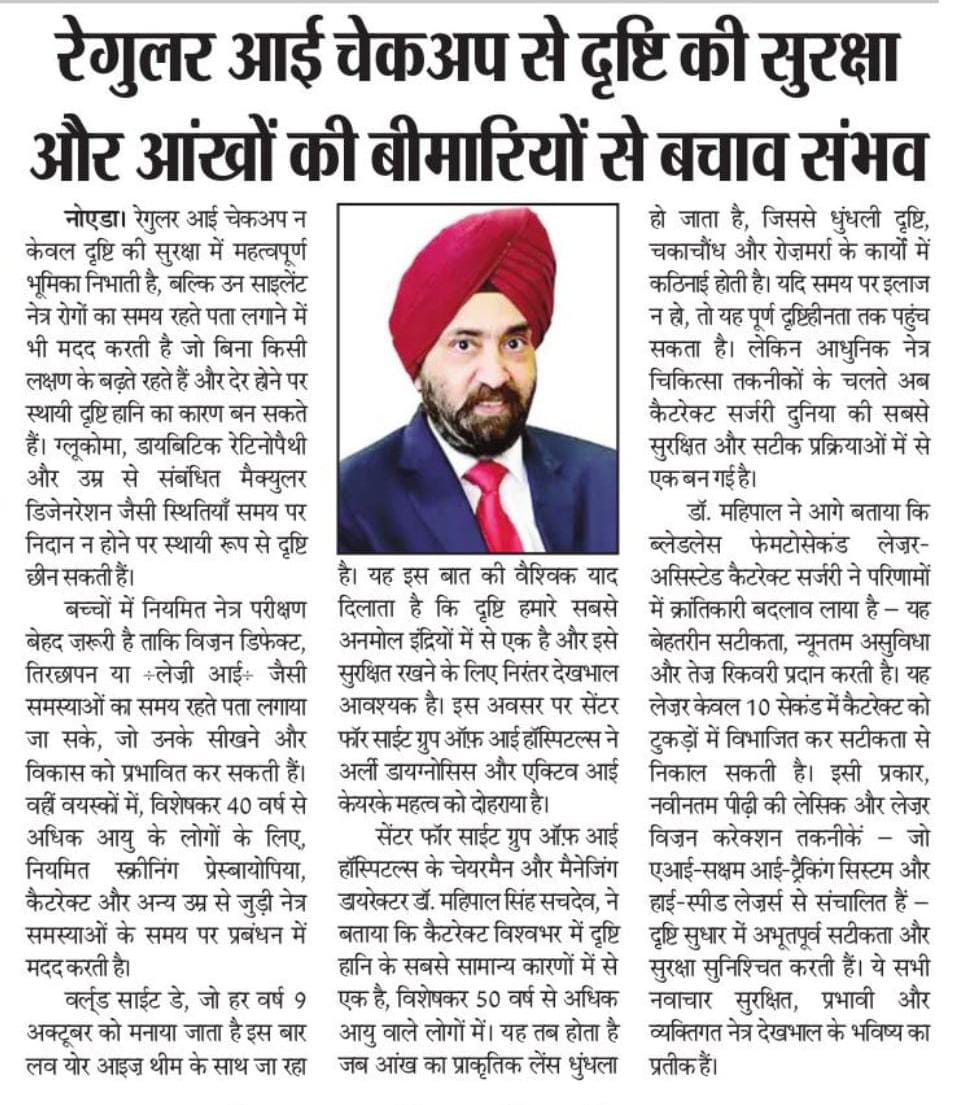 रेगुलर आई चेकअप से दृष्टि की सुरक्षा और आंखों की बीमारियों से बचाव संभव

नोएडा। रेगुलर आई चेकअप न केवल दृष्टि की सुरक्षा में महत्वपूर्ण भूमिका निभाती है, बल्कि उन साइलेंट नेत्र रोगों का समय रहते पता लगाने में भी मदद करती है जो बिना किसी लक्षण के बढ़ते रहते हैं और देर होने पर स्थायी दृष्टि हानि का कारण बन सकते हैं। ग्लूकोमा, डायबिटिक रेटिनोपैथी और उम्र से संबंधित मैक्युलर डिजेनरेशन जैसी स्थितियाँ समय पर निदान न होने पर स्थायी रूप से दृष्टि छीन सकती हैं।

बच्चों में नियमित नेत्र परीक्षण बेहद ज़रूरी है ताकि विज़न डिफेक्ट, तिरछापन या ÷लेज़ी आई÷ जैसी समस्याओं का समय रहते पता लगाया जा सके, जो उनके सीखने और विकास को प्रभावित कर सकती हैं। वहीं वयस्कों में, विशेषकर 40 वर्ष से अधिक आयु के लोगों के लिए, नियमित स्क्रीनिंग प्रेस्बायोपिया, कैटरेक्ट और अन्य उम्र से जुड़ी नेत्र समस्याओं के समय पर प्रबंधन में मदद करती है।

वर्ल्ड साईट डे, जो हर वर्ष 9 अक्टूबर को मनाया जाता है इस बार लव योर आइज़ थीम के साथ जा रहा है। यह इस बात की वैश्विक याद दिलाता है कि दृष्टि हमारे सबसे अनमोल इंद्रियों में से एक है और इसे सुरक्षित रखने के लिए निरंतर देखभाल आवश्यक है। इस अवसर पर सेंटर फॉर साईट ग्रुप ऑफ़ आई हॉस्पिटल्स ने अर्ली डायग्नोसिस और एक्टिव आई केयरके महत्व को दोहराया है।

सेंटर फॉर साईट ग्रुप ऑफ़ आई हॉस्पिटल्स के चेयरमैन और मैनेजिंग डायरेक्टर डॉ. महिपाल सिंह सचदेव, ने बताया कि कैटरेक्ट विश्वभर में दृष्टि हानि के सबसे सामान्य कारणों में से एक है, विशेषकर 50 वर्ष से अधिक आयु वाले लोगों में। यह तब होता है जब आंख का प्राकृतिक लेंस धुंधला हो जाता है, जिससे धुंधली दृष्टि, चकाचौंध और रोज़मर्रा के कार्यों में कठिनाई होती है। यदि समय पर इलाज न हो, तो यह पूर्ण दृष्टिहीनता तक पहुंच सकता है। लेकिन आधुनिक नेत्र चिकित्सा तकनीकों के चलते अब कैटरेक्ट सर्जरी दुनिया की सबसे सुरक्षित और सटीक प्रक्रियाओं में से एक बन गई है।

डॉ. महिपाल ने आगे बताया कि ब्लेडलेस फेमटोसेकंड लेज़र-असिस्टेड कैटरेक्ट सर्जरी ने परिणामों में क्रांतिकारी बदलाव लाया है – यह बेहतरीन सटीकता, न्यूनतम असुविधा और तेज़ रिकवरी प्रदान करती है। यह लेज़र केवल 10 सेकंड में कैटरेक्ट को टुकड़ों में विभाजित कर सटीकता से निकाल सकती है। इसी प्रकार, नवीनतम पीढ़ी की लेसिक और लेज़र विज़न करेक्शन तकनीकें – जो एआई-सक्षम आई-ट्रैकिंग सिस्टम और हाई-स्पीड लेज़र्स से संचालित हैं – दृष्टि सुधार में अभूतपूर्व सटीकता और सुरक्षा सुनिश्चित करती हैं। ये सभी नवाचार सुरक्षित, प्रभावी और व्यक्तिगत नेत्र देखभाल के भविष्य का प्रतीक हैं।